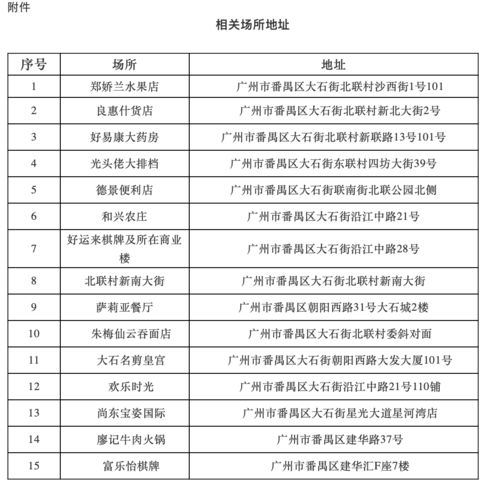 附件

相关场所地址

| 序号 | 场所 | 地址 |
|---|---|---|
| 1 | 郑娇兰水果店 | 广州市番禺区大石街北联村沙西街1号101 |
| 2 | 良惠什货店 | 广州市番禺区大石街北联村新北大街2号 |
| 3 | 好易康大药房 | 广州市番禺区大石街北联村新联路13号101号 |
| 4 | 光头佬大排档 | 广州市番禺区大石街东联村四坊大街39号 |
| 5 | 德景便利店 | 广州市番禺区大石街联南街北联公园北侧 |
| 6 | 和兴农庄 | 广州市番禺区大石街沿江中路21号 |
| 7 | 好运来棋牌及所在商业楼 | 广州市番禺区大石街沿江中路28号 |
| 8 | 北联村新南大街 | 广州市番禺区大石街北联村新南大街 |
| 9 | 萨莉亚餐厅 | 广州市番禺区朝阳西路31号大石城2楼 |
| 10 | 朱梅仙云吞面店 | 广州市番禺区大石街北联村委斜对面 |
| 11 | 大石名剪皇宫 | 广州市番禺区大石街朝阳西路大发大厦101号 |
| 12 | 欢乐时光 | 广州市番禺区大石街沿江中路21号110铺 |
| 13 | 尚东宝姿国际 | 广州市番禺区大石街星光大道星河湾店 |
| 14 | 廖记牛肉火锅 | 广州市番禺区建华路37号 |
| 15 | 富乐怡棋牌 | 广州市番禺区建华汇F座7楼 |